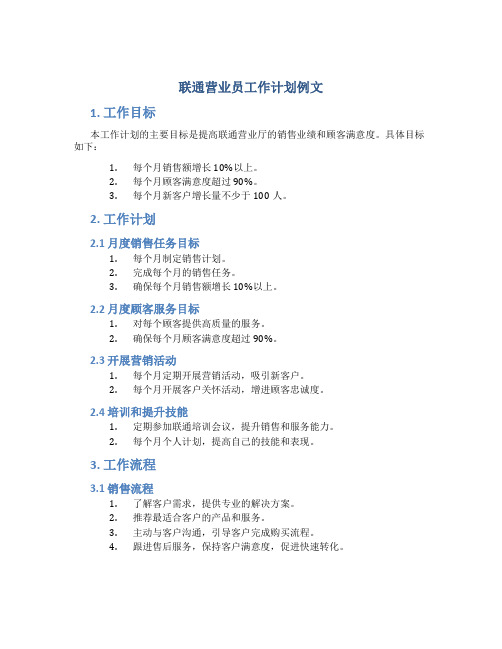 联通营业员工作计划例文

1. 工作目标

本工作计划的主要目标是提高联通营业厅的销售业绩和顾客满意度。具体目标如下：

1. 每个月销售额增长 10%以上。
2. 每个月顾客满意度超过 90%。
3. 每个月新客户增长量不少于 100 人。

2. 工作计划

2.1 月度销售任务目标

1. 每个月制定销售计划。
2. 完成每个月的销售任务。
3. 确保每个月销售额增长 10%以上。

2.2 月度顾客服务目标

1. 对每个顾客提供高质量的服务。
2. 确保每个月顾客满意度超过 90%。

2.3 开展营销活动

1. 每个月定期开展营销活动，吸引新客户。
2. 每个月开展客户关怀活动，增进顾客忠诚度。

2.4 培训和提升技能

1. 定期参加联通培训会议，提升销售和服务能力。
2. 每个月个人计划，提高自己的技能和表现。

3. 工作流程

3.1 销售流程

1. 了解客户需求，提供专业的解决方案。
2. 推荐最适合客户的产品和服务。
3. 主动与客户沟通，引导客户完成购买流程。
4. 跟进售后服务，保持客户满意度，促进快速转化。